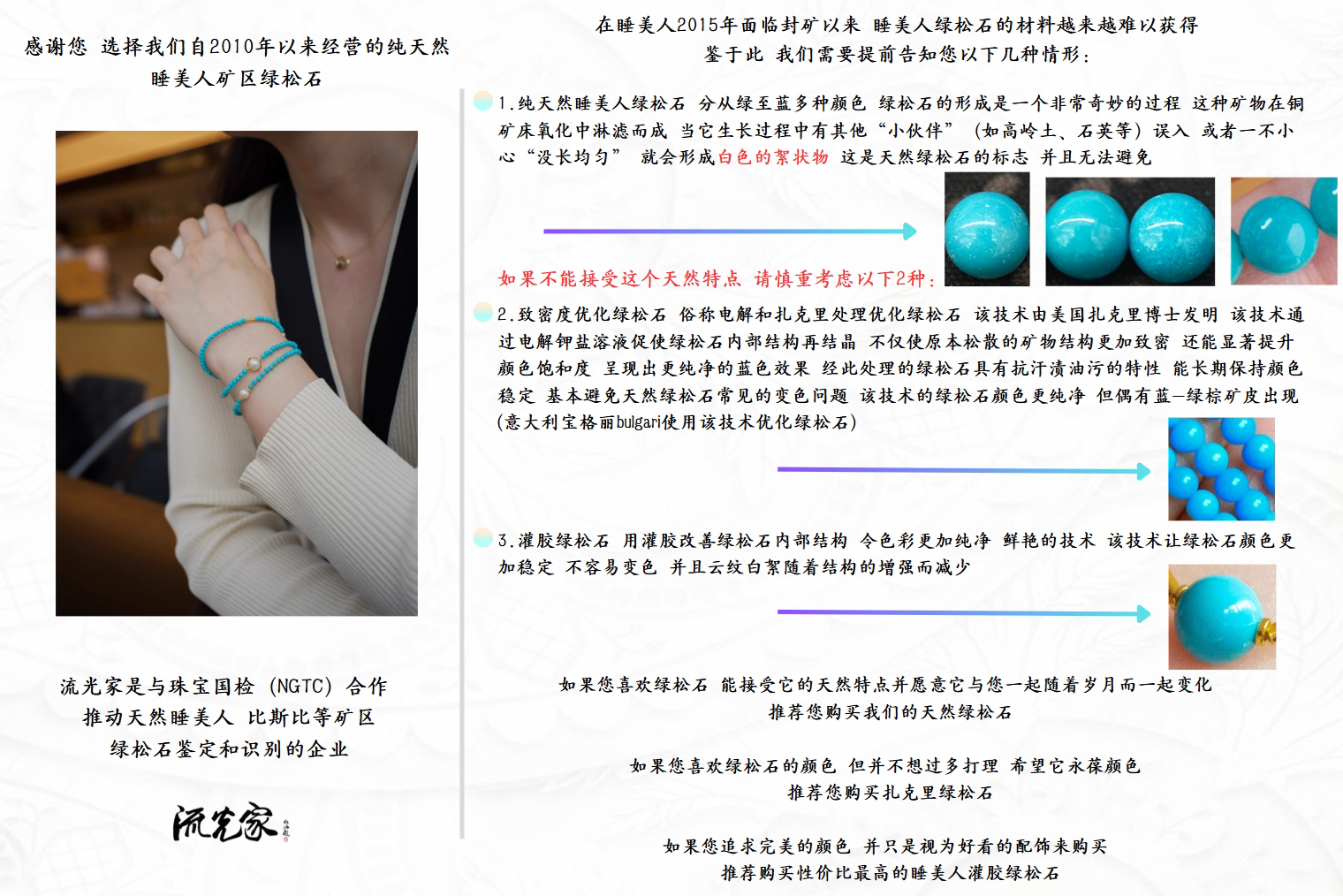 感谢您 选择我们自2010年以来经营的纯天然
睡美人矿区绿松石

流光家是与珠宝国检（NGTC）合作
推动天然睡美人 比斯比等矿区
绿松石鉴定和识别的企业

流光家

在睡美人2015年面临封矿以来 睡美人绿松石的材料越来越难以获得
鉴于此 我们需要提前告知您以下几种情形：

1.纯天然睡美人绿松石 分从绿至蓝多种颜色 绿松石的形成是一个非常奇妙的过程 这种矿物在铜矿床氧化中淋滤而成 当它生长过程中有其他“小伙伴”（如高岭土、石英等）误入 或者一不小心“没长均匀” 就会形成白色的絮状物 这是天然绿松石的标志 并且无法避免

如果不能接受这个天然特点 请慎重考虑以下2种：

2.致密度优化绿松石 俗称电解和扎克里处理优化绿松石 该技术由美国扎克里博士发明 该技术通过电解钾盐溶液促使绿松石内部结构再结晶 不仅使原本松散的矿物结构更加致密 还能显著提升颜色饱和度 呈现出更纯净的蓝色效果 经此处理的绿松石具有抗汗渍油污的特性 能长期保持颜色稳定 基本避免天然绿松石常见的变色问题 该技术的绿松石颜色更纯净 但偶有蓝—绿棕矿皮出现(意大利宝格丽bulgari使用该技术优化绿松石)

3.灌胶绿松石 用灌胶改善绿松石内部结构 令色彩更加纯净 鲜艳的技术 该技术让绿松石颜色更加稳定 不容易变色 并且云纹白絮随着结构的增强而减少

如果您喜欢绿松石 能接受它的天然特点并愿意它与您一起随着岁月而一起变化
推荐您购买我们的天然绿松石

如果您喜欢绿松石的颜色 但并不想过多打理 希望它永葆颜色
推荐您购买扎克里绿松石

如果您追求完美的颜色 并只是视为好看的配饰来购买
推荐购买性价比最高的睡美人灌胶绿松石